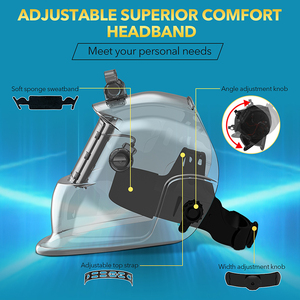 ADJUSTABLE SUPERIOR COMFORT HEADBAND

Meet your personal needs

Soft sponge sweatband

Angle adjustment knob

Adjustable top strap

Width adjustment knob